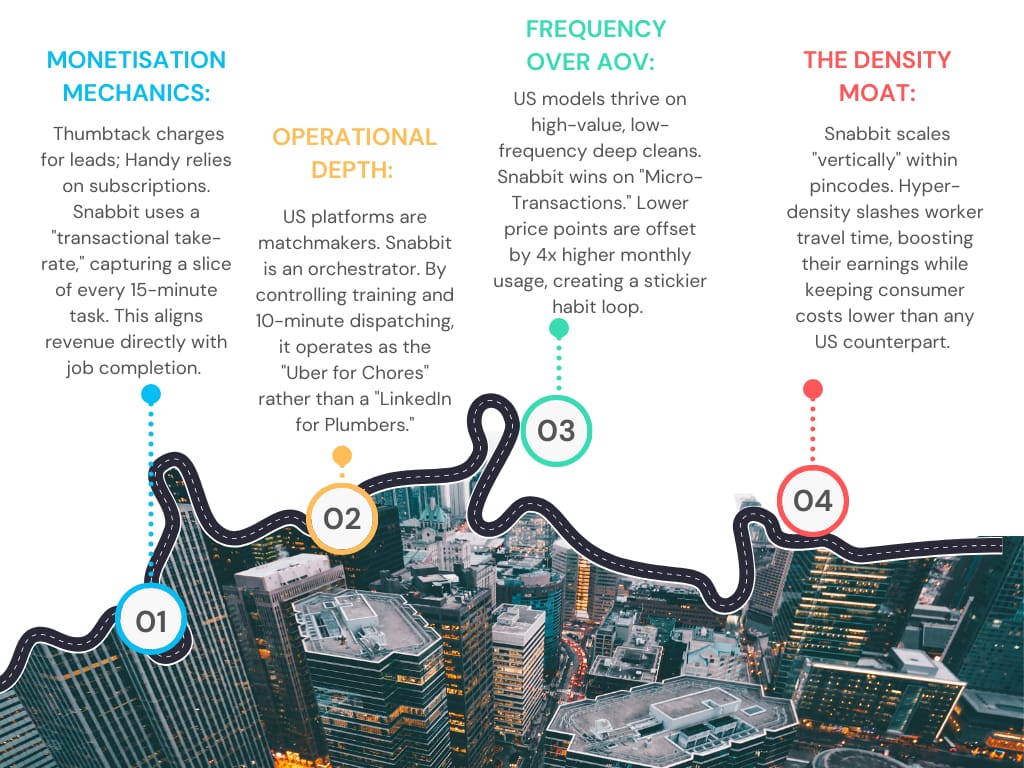 MONETISATION MECHANICS:

Thumbtack charges for leads; Handy relies on subscriptions. Snabbit uses a "transactional take-rate," capturing a slice of every 15-minute task. This aligns revenue directly with job completion.

01

OPERATIONAL DEPTH:

US platforms are matchmakers. Snabbit is an orchestrator. By controlling training and 10-minute dispatching, it operates as the "Uber for Chores" rather than a "LinkedIn for Plumbers."

02

FREQUENCY OVER AOV:

US models thrive on high-value, low-frequency deep cleans. Snabbit wins on "Micro-Transactions." Lower price points are offset by 4x higher monthly usage, creating a stickier habit loop.

03

THE DENSITY MOAT:

Snabbit scales "vertically" within pincodes. Hyper-density slashes worker travel time, boosting their earnings while keeping consumer costs lower than any US counterpart.

04